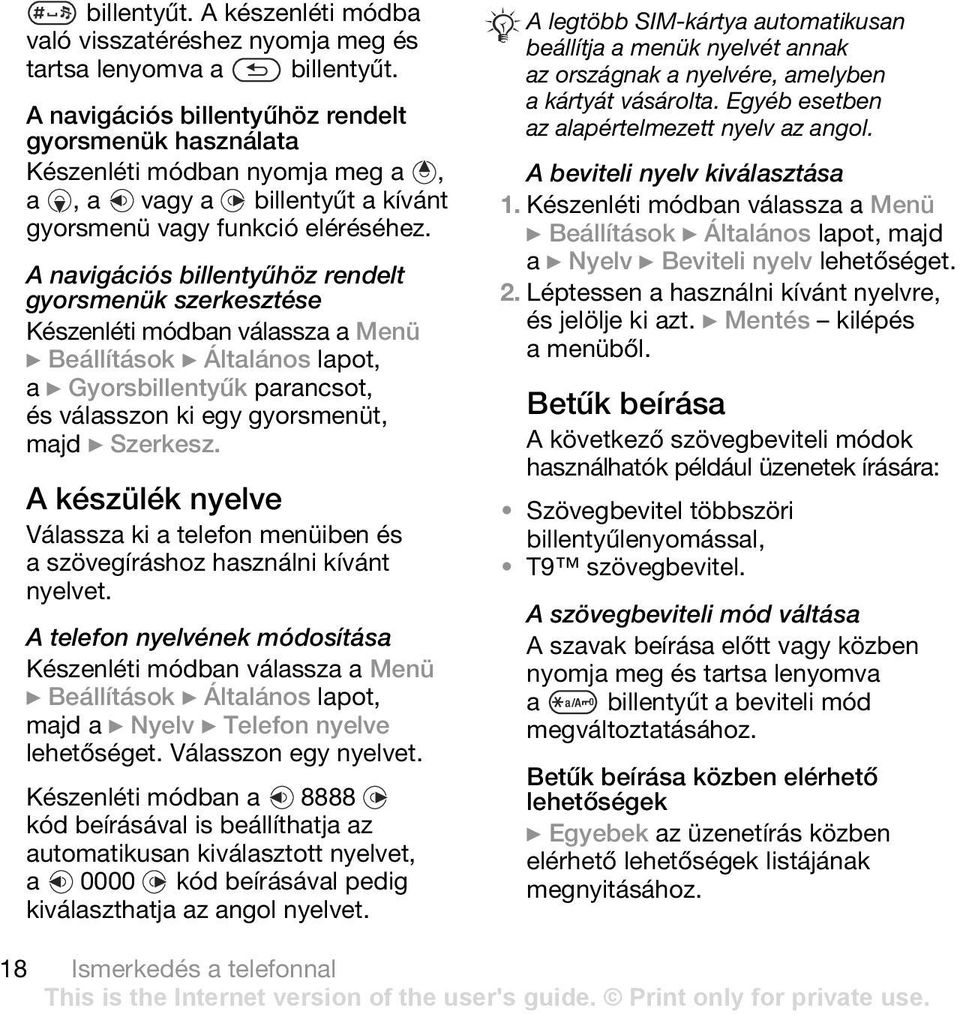 billentyűt. A készenléti módba való visszatéréshez nyomja meg és tartsa lenyomva a billentyűt.

A navigációs billentyűhöz rendelt gyorsmenük használata
Készenléti módban nyomja meg a , a , a vagy a billentyűt a kívánt gyorsmenü vagy funkció eléréséhez.

A navigációs billentyűhöz rendelt gyorsmenük szerkesztése
Készenléti módban válassza a Menü ► Beállítások ► Általános lapot, a ► Gyorsbillentyűk parancsot, és válasszon ki egy gyorsmenüt, majd ► Szerkesz.

A készülék nyelve
Válassza ki a telefon menüiben és a szövegíráshoz használni kívánt nyelvet.

A telefon nyelvének módosítása
Készenléti módban válassza a Menü ► Beállítások ► Általános lapot, majd a ► Nyelv ► Telefon nyelve lehetőséget. Válasszon egy nyelvet.

Készenléti módban a 8888 kód beírásával is beállíthatja az automatikusan kiválasztott nyelvet, a 0000 kód beírásával pedig kiválaszthatja az angol nyelvet.

A legtöbb SIM-kártya automatikusan beállítja a menük nyelvét annak az országnak a nyelvére, amelyben a kártyát vásárolta. Egyéb esetben az alapértelmezett nyelv az angol.

A beviteli nyelv kiválasztása
1. Készenléti módban válassza a Menü ► Beállítások ► Általános lapot, majd a ► Nyelv ► Beviteli nyelv lehetőséget.
2. Léptessen a használni kívánt nyelvre, és jelölje ki azt. ► Mentés – kilépés a menüből.

Betűk beírása
A következő szövegbeviteli módok használhatók például üzenetek írására:

• Szövegbevitel többszöri billentyűlenyomással,
• T9™ szövegbevitel.

A szövegbeviteli mód váltása
A szavak beírása előtt vagy közben nyomja meg és tartsa lenyomva a billentyűt a beviteli mód megváltoztatásához.

Betűk beírása közben elérhető lehetőségek
► Egyebek az üzenetírás közben elérhető lehetőségek listájának megnyitásához.

18 Ismerkedés a telefonnal
This is the Internet version of the user's guide. © Print only for private use.